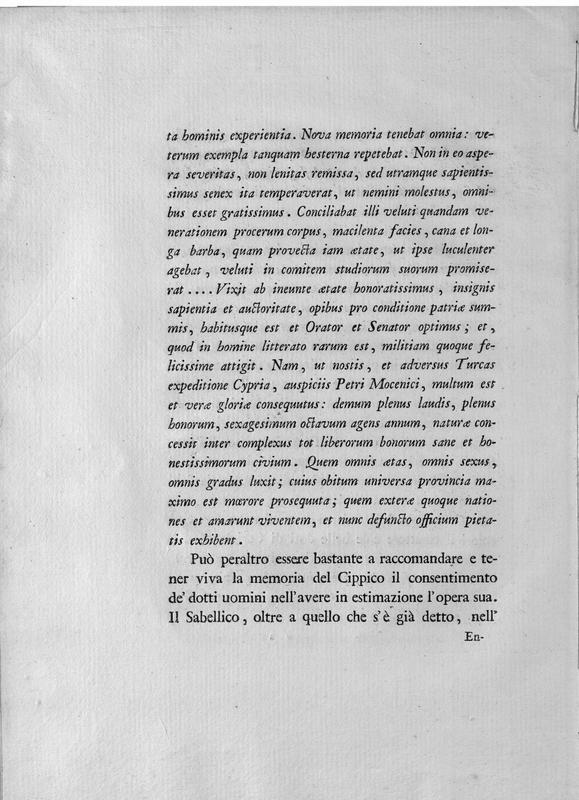 ta hominis experientia. Nova memoria tenebat omnia: veterum exempla tanquam hesterna repetebat. Non in eo aspera severitas, non lenitas remissa, sed utramque sapientissimus senex ita temperaverat, ut nemini molestus, omnibus esset gratissimus. Conciliabat illi veluti quandam venerationem procerum corpus, macilenta facies, cana et longa barba, quam provecta iam ætate, ut ipse luculenter agebat, veluti in comitem studiorum suorum promiserat.... Vixit ab ineunte ætate honoratissimus, insignis sapientia et auctoritate, opibus pro conditione patriæ summis, habitusque est et Orator et Senator optimus; et, quod in homine litterato rarum est, militiam quoque felicissime attigit. Nam, ut nostis, et adversus Turcas expeditione Cypria, auspiciis Petri Mocenici, multum est et veræ gloriæ consequutus: demum plenus laudis, plenus honorum, sexagesimum octavum agens annum, naturæ concessit inter complexus tot liberorum bonorum sane et honestissimorum civium. Quem omnis ætas, omnis sexus, omnis gradus luxit; cuius obitum universa provincia maximo est mœrore prosequuta; quem exteræ quoque nationes et amarunt viventem, et nunc defuncto officium pietatis exhibent.

Può peraltro essere bastante a raccomandare e tener viva la memoria del Cippico il consentimento de' dotti uomini nell'avere in estimazione l'opera sua. Il Sabellico, oltre a quello che s'è già detto, nell'

En-